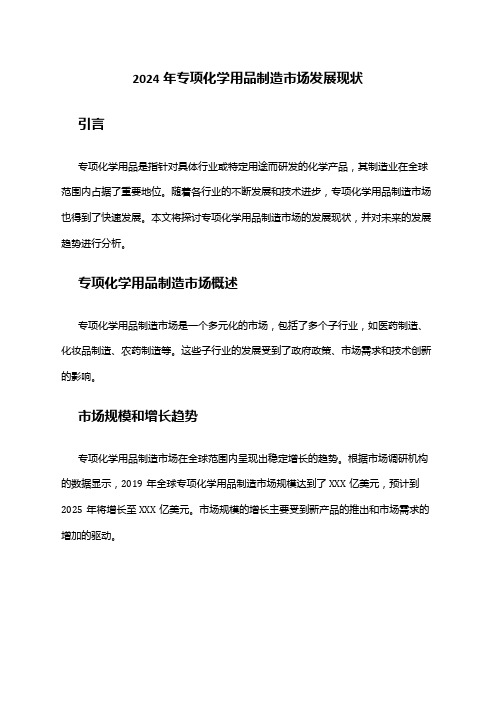 2024 年专项化学用品制造市场发展现状

引言

专项化学用品是指针对具体行业或特定用途而研发的化学产品，其制造业在全球范围内占据了重要地位。随着各行业的不断发展和技术进步，专项化学用品制造市场也得到了快速发展。本文将探讨专项化学用品制造市场的发展现状，并对未来的发展趋势进行分析。

专项化学用品制造市场概述

专项化学用品制造市场是一个多元化的市场，包括了多个子行业，如医药制造、化妆品制造、农药制造等。这些子行业的发展受到了政府政策、市场需求和技术创新的影响。

市场规模和增长趋势

专项化学用品制造市场在全球范围内呈现出稳定增长的趋势。根据市场调研机构的数据显示，2019 年全球专项化学用品制造市场规模达到了 XXX 亿美元，预计到 2025 年将增长至 XXX 亿美元。市场规模的增长主要受到新产品的推出和市场需求的增加的驱动。